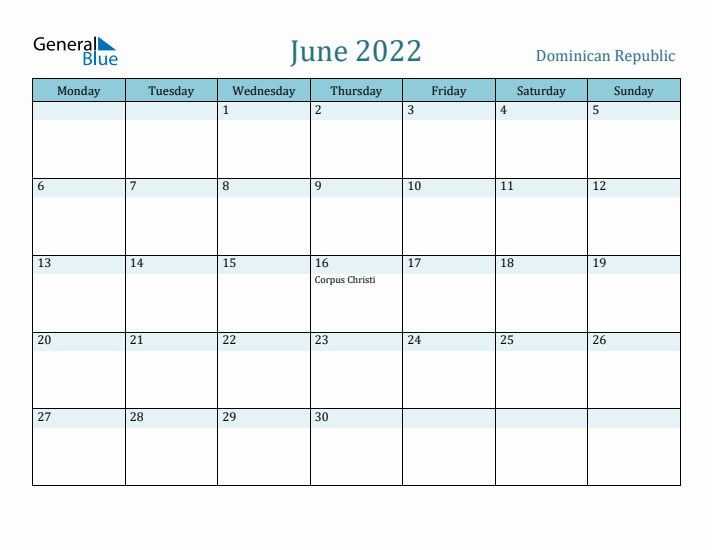 General Blue

June 2022

Dominican Republic

| Monday | Tuesday | Wednesday | Thursday | Friday | Saturday | Sunday |
|---|---|---|---|---|---|---|
| | | 1 | 2 | 3 | 4 | 5 |
| 6 | 7 | 8 | 9 | 10 | 11 | 12 |
| 13 | 14 | 15 | 16 Corpus Christi | 17 | 18 | 19 |
| 20 | 21 | 22 | 23 | 24 | 25 | 26 |
| 27 | 28 | 29 | 30 | | | |